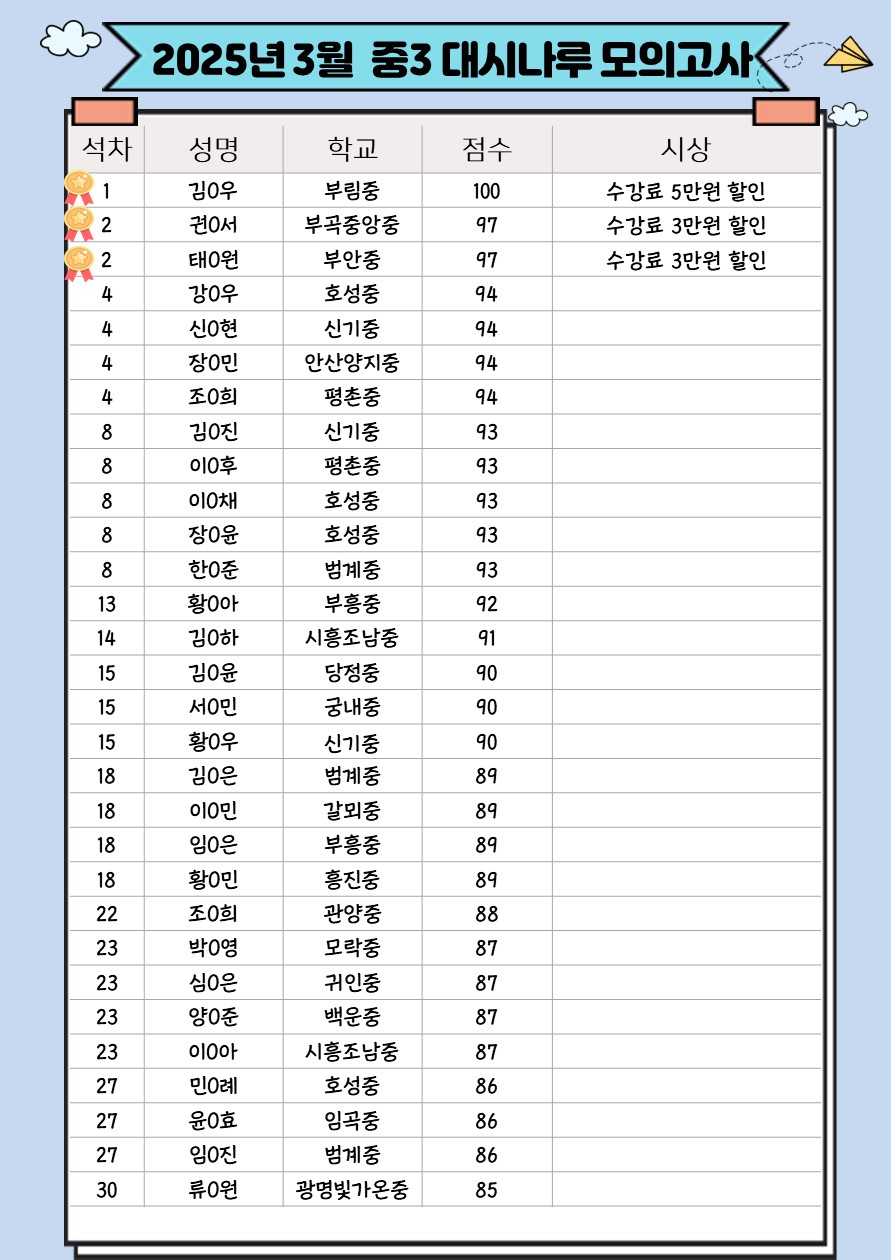 2025년 3월 중3 대시나루 모의고사

| 석차 | 성명 | 학교 | 점수 | 시상 |
|---|---|---|---|---|
| 1 | 김0우 | 부림중 | 100 | 수강료 5만원 할인 |
| 2 | 권0서 | 부곡중앙중 | 97 | 수강료 3만원 할인 |
| 2 | 태0원 | 부안중 | 97 | 수강료 3만원 할인 |
| 4 | 강0우 | 호성중 | 94 | |
| 4 | 신0현 | 신기중 | 94 | |
| 4 | 장0민 | 안산양지중 | 94 | |
| 4 | 조0희 | 평촌중 | 94 | |
| 8 | 김0진 | 신기중 | 93 | |
| 8 | 이0후 | 평촌중 | 93 | |
| 8 | 이0채 | 호성중 | 93 | |
| 8 | 장0윤 | 호성중 | 93 | |
| 8 | 한0준 | 범계중 | 93 | |
| 13 | 황0아 | 부흥중 | 92 | |
| 14 | 김0하 | 시흥조남중 | 91 | |
| 15 | 김0윤 | 당정중 | 90 | |
| 15 | 서0민 | 궁내중 | 90 | |
| 15 | 황0우 | 신기중 | 90 | |
| 18 | 김0은 | 범계중 | 89 | |
| 18 | 이0민 | 갈뫼중 | 89 | |
| 18 | 임0은 | 부흥중 | 89 | |
| 18 | 황0민 | 흥진중 | 89 | |
| 22 | 조0희 | 관양중 | 88 | |
| 23 | 박0영 | 모락중 | 87 | |
| 23 | 심0은 | 귀인중 | 87 | |
| 23 | 양0준 | 백운중 | 87 | |
| 23 | 이0아 | 시흥조남중 | 87 | |
| 27 | 민0례 | 호성중 | 86 | |
| 27 | 윤0효 | 임곡중 | 86 | |
| 27 | 임0진 | 범계중 | 86 | |
| 30 | 류0원 | 광명빛가온중 | 85 | |